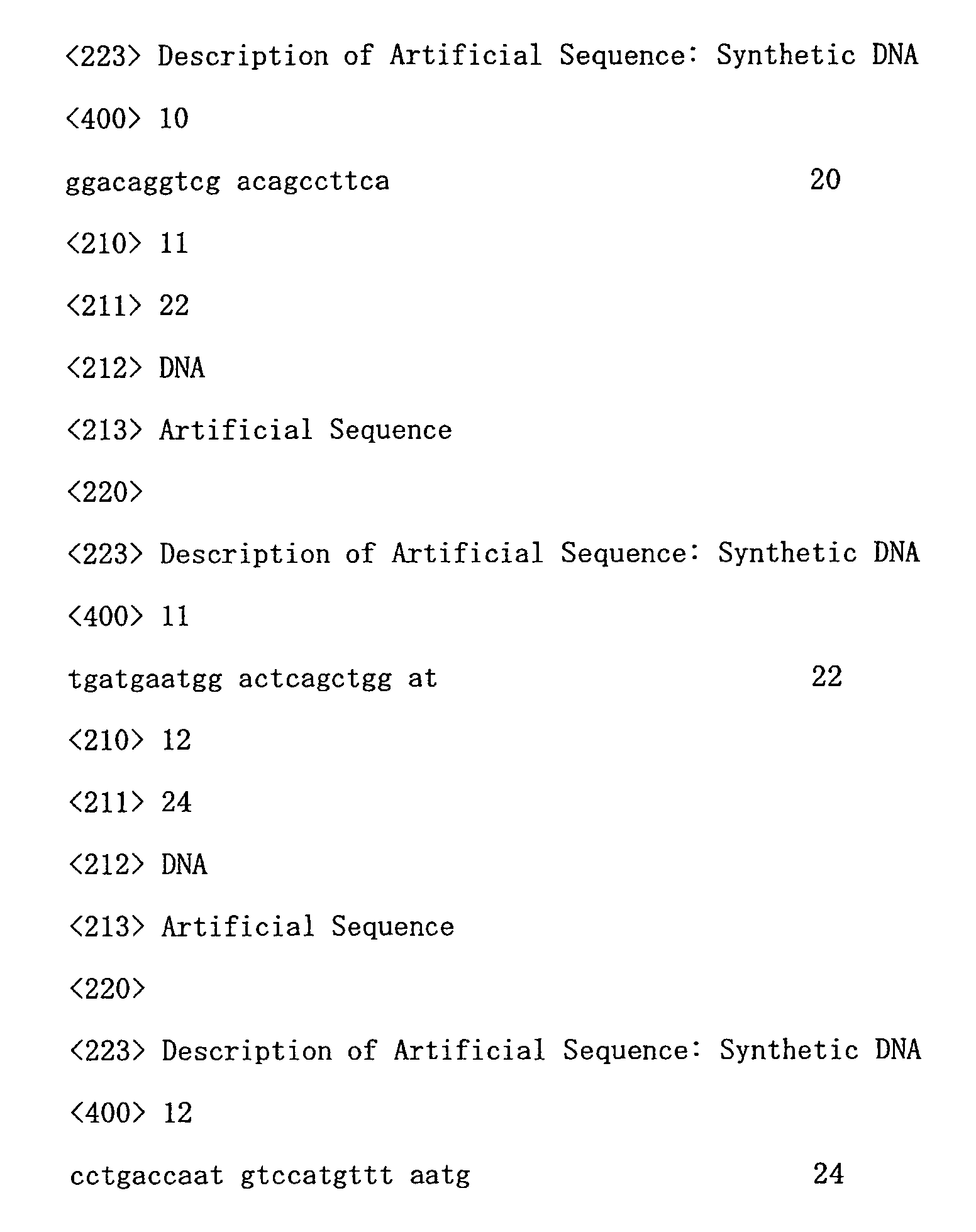 <223> Description of Artificial Sequence: Synthetic DNA

<400> 10

ggacaggtcg acagccttca 20

<210> 11

<211> 22

<212> DNA

<213> Artificial Sequence

<220>

<223> Description of Artificial Sequence: Synthetic DNA

<400> 11

tgatgaatgg actcagctgg at 22

<210> 12

<211> 24

<212> DNA

<213> Artificial Sequence

<220>

<223> Description of Artificial Sequence: Synthetic DNA

<400> 12

cctgaccaat gtccatgttt aatg 24